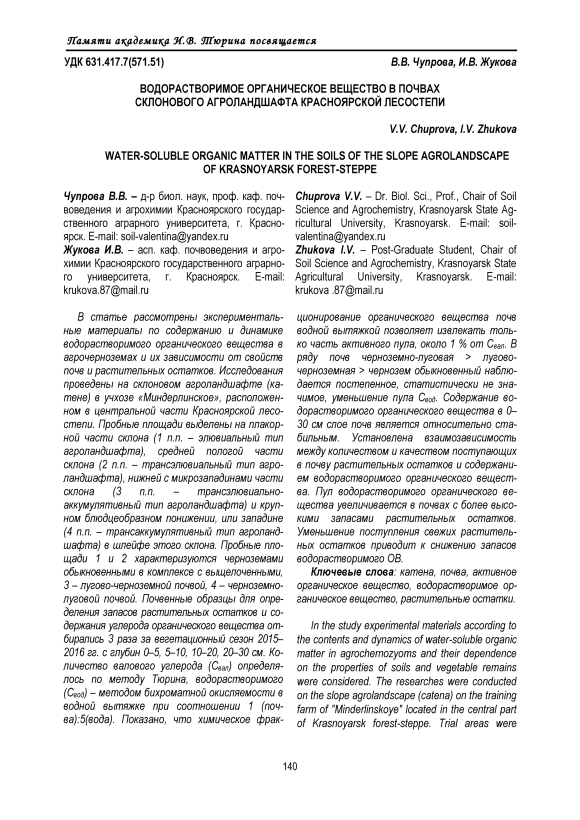 Памяти академика И.В. Тюрина посвящается

УДК 631.417.7(571.51)

В.В. Чупрова, И.В. Жукова

ВОДОРАСТВОРИМОЕ ОРГАНИЧЕСКОЕ ВЕЩЕСТВО В ПОЧВАХ СКЛОНОВОГО АГРОЛАНДШАФТА КРАСНОЯРСКОЙ ЛЕСОСТЕПИ

V.V. Chuprova, I.V. Zhukova

WATER-SOLUBLE ORGANIC MATTER IN THE SOILS OF THE SLOPE AGROLANDSCAPE OF KRASNOYARSK FOREST-STEPPE

Чупрова В.В. – д-р биол. наук, проф. каф. почвоведения и агрохимии Красноярского государственного аграрного университета, г. Красноярск. E-mail: soil-valentina@yandex.ru
Жукова И.В. – асп. каф. почвоведения и агрохимии Красноярского государственного аграрного университета, г. Красноярск. E-mail: krukova.87@mail.ru

Chuprova V.V. – Dr. Biol. Sci., Prof., Chair of Soil Science and Agrochemistry, Krasnoyarsk State Agricultural University, Krasnoyarsk. E-mail: soil-valentina@yandex.ru
Zhukova I.V. – Post-Graduate Student, Chair of Soil Science and Agrochemistry, Krasnoyarsk State Agricultural University, Krasnoyarsk. E-mail: krukova .87@mail.ru

В статье рассмотрены экспериментальные материалы по содержанию и динамике водорастворимого органического вещества в агрочерноземах и их зависимости от свойств почв и растительных остатков. Исследования проведены на склоновом агроландшафте (катене) в учхозе «Миндерлинское», расположенном в центральной части Красноярской лесостепи. Пробные площади выделены на плакорной части склона (1 п.п. – элювиальный тип агроландшафта), средней пологой части склона (2 п.п. – трансэлювиальный тип агроландшафта), нижней с микрозападинами части склона (3 п.п. – трансэлювиально-аккумулятивный тип агроландшафта) и крупном блюдцеобразном понижении, или западине (4 п.п. – трансаккумулятивный тип агроландшафта) в шлейфе этого склона. Пробные площади 1 и 2 характеризуются черноземами обыкновенными в комплексе с выщелоченными, 3 – лугово-черноземной почвой, 4 – черноземно-луговой почвой. Почвенные образцы для определения запасов растительных остатков и содержания углерода органического вещества отбирались 3 раза за вегетационный сезон 2015–2016 гг. с глубин 0–5, 5–10, 10–20, 20–30 см. Количество валового углерода ($C_{вал}$) определялось по методу Тюрина, водорастворимого ($C_{вод}$) – методом бихроматной окисляемости в водной вытяжке при соотношении 1 (почва):5(вода). Показано, что химическое фракционирование органического вещества почв водной вытяжкой позволяет извлекать только часть активного пула, около 1 % от $C_{вал}$. В ряду почв черноземно-луговая > лугово-черноземная > чернозем обыкновенный наблюдается постепенное, статистически не значимое, уменьшение пула $C_{вод}$. Содержание водорастворимого органического вещества в 0–30 см слое почв является относительно стабильным. Установлена взаимозависимость между количеством и качеством поступающих в почву растительных остатков и содержанием водорастворимого органического вещества. Пул водорастворимого органического вещества увеличивается в почвах с более высокими запасами растительных остатков. Уменьшение поступления свежих растительных остатков приводит к снижению запасов водорастворимого ОВ.

Ключевые слова: катена, почва, активное органическое вещество, водорастворимое органическое вещество, растительные остатки.

In the study experimental materials according to the contents and dynamics of water-soluble organic matter in agrochernozyoms and their dependence on the properties of soils and vegetable remains were considered. The researches were conducted on the slope agrolandscape (catena) on the training farm of "Minderlinskoye" located in the central part of Krasnoyarsk forest-steppe. Trial areas were

140